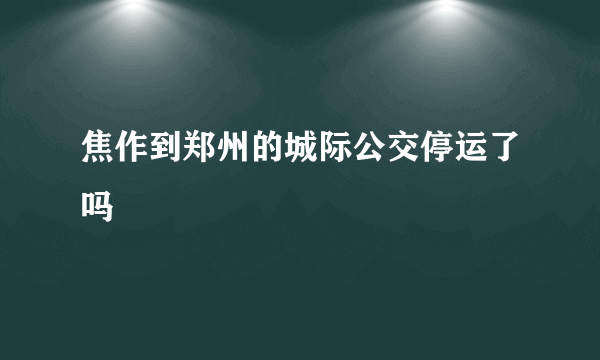 焦作到郑州的城际公交停运了吗